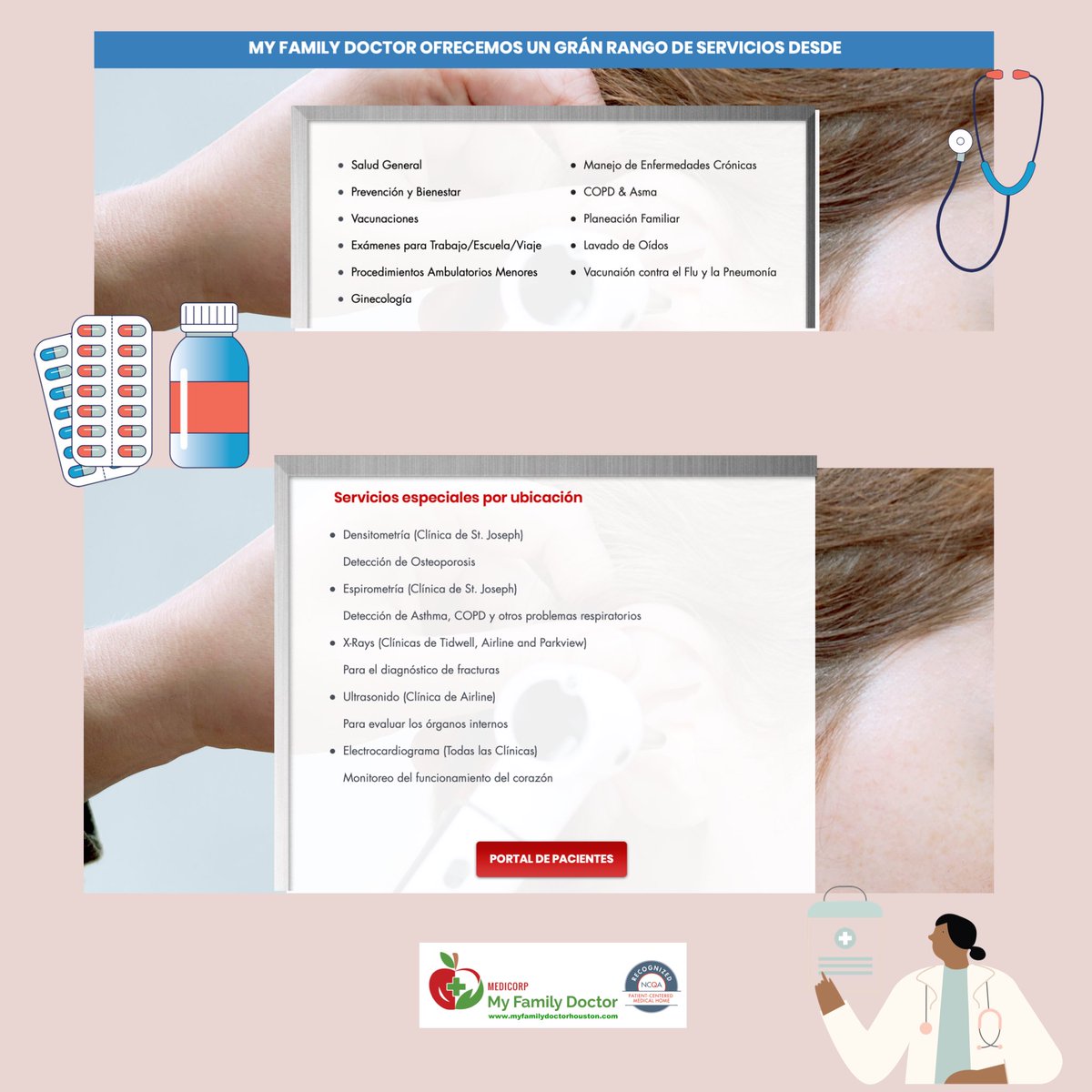 MY FAMILY DOCTOR OFRECEMOS UN GRÁN RANGO DE SERVICIOS DESDE

- Salud General
- Prevención y Bienestar
- Vacunaciones
- Exámenes para Trabajo/Escuela/Viaje
- Procedimientos Ambulatorios Menores
- Ginecología

- Manejo de Enfermedades Crónicas
- COPD & Asma
- Planeación Familiar
- Lavado de Oídos
- Vacunaión contra el Flu y la Pneumonía

Servicios especiales por ubicación

- Densitometría (Clínica de St. Joseph)
Detección de Osteoporosis
- Espirometría (Clínica de St. Joseph)
Detección de Asthma, COPD y otros problemas respiratorios
- X-Rays (Clínicas de Tidwell, Airline and Parkview)
Para el diagnóstico de fracturas
- Ultrasonido (Clínica de Airline)
Para evaluar los órganos internos
- Electrocardiograma (Todas las Clínicas)
Monitoreo del funcionamiento del corazón

PORTAL DE PACIENTES

MEDICORP
My Family Doctor
www.myfamilydoctorhouston.com

RECOGNISED
NCQA
PATIENT-CENTERED MEDICAL HOME